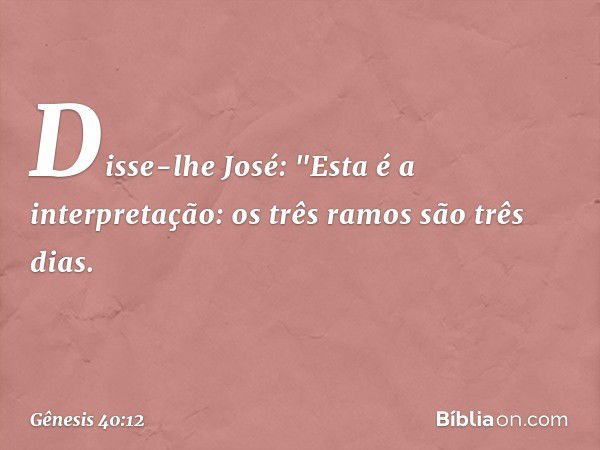 Disse-lhe José: "Esta é a interpretação: os três ramos são três dias.

Gênesis 40:12

Bíbliaon.com